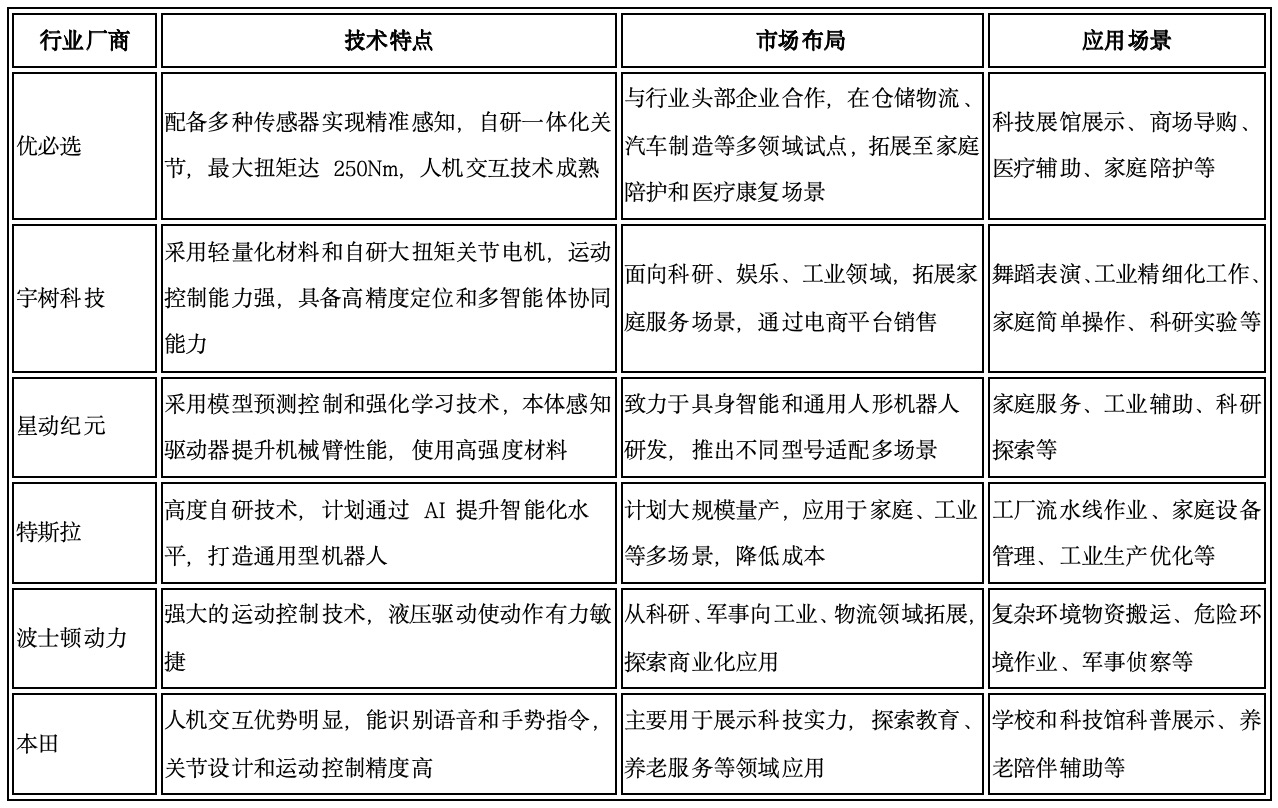 | 行业厂商 | 技术特点 | 市场布局 | 应用场景 |
|---|---|---|---|
| 优必选 | 配备多种传感器实现精准感知，自研一体化关节，最大扭矩达 250Nm，人机交互技术成熟 | 与行业头部企业合作，在仓储物流、汽车制造等多领域试点，拓展至家庭陪护和医疗康复场景 | 科技展馆展示、商场导购、医疗辅助、家庭陪护等 |
| 宇树科技 | 采用轻量化材料和自研大扭矩关节电机，运动控制能力强，具备高精度定位和多智能体协同能力 | 面向科研、娱乐、工业领域，拓展家庭服务场景，通过电商平台销售 | 舞蹈表演、工业精细化工作、家庭简单操作、科研实验等 |
| 星动纪元 | 采用模型预测控制和强化学习技术，本体感知驱动器提升机械臂性能，使用高强度材料 | 致力于具身智能和通用人形机器人研发，推出不同型号适配多场景 | 家庭服务、工业辅助、科研探索等 |
| 特斯拉 | 高度自研技术，计划通过 AI 提升智能化水平，打造通用型机器人 | 计划大规模量产，应用于家庭、工业等多场景，降低成本 | 工厂流水线作业、家庭设备管理、工业生产优化等 |
| 波士顿动力 | 强大的运动控制技术，液压驱动使动作有力敏捷 | 从科研、军事向工业、物流领域拓展，探索商业化应用 | 复杂环境物资搬运、危险环境作业、军事侦察等 |
| 本田 | 人机交互优势明显，能识别语音和手势指令，关节设计和运动控制精度高 | 主要用于展示科技实力，探索教育、养老服务等领域应用 | 学校和科技馆科普展示、养老陪伴辅助等 |